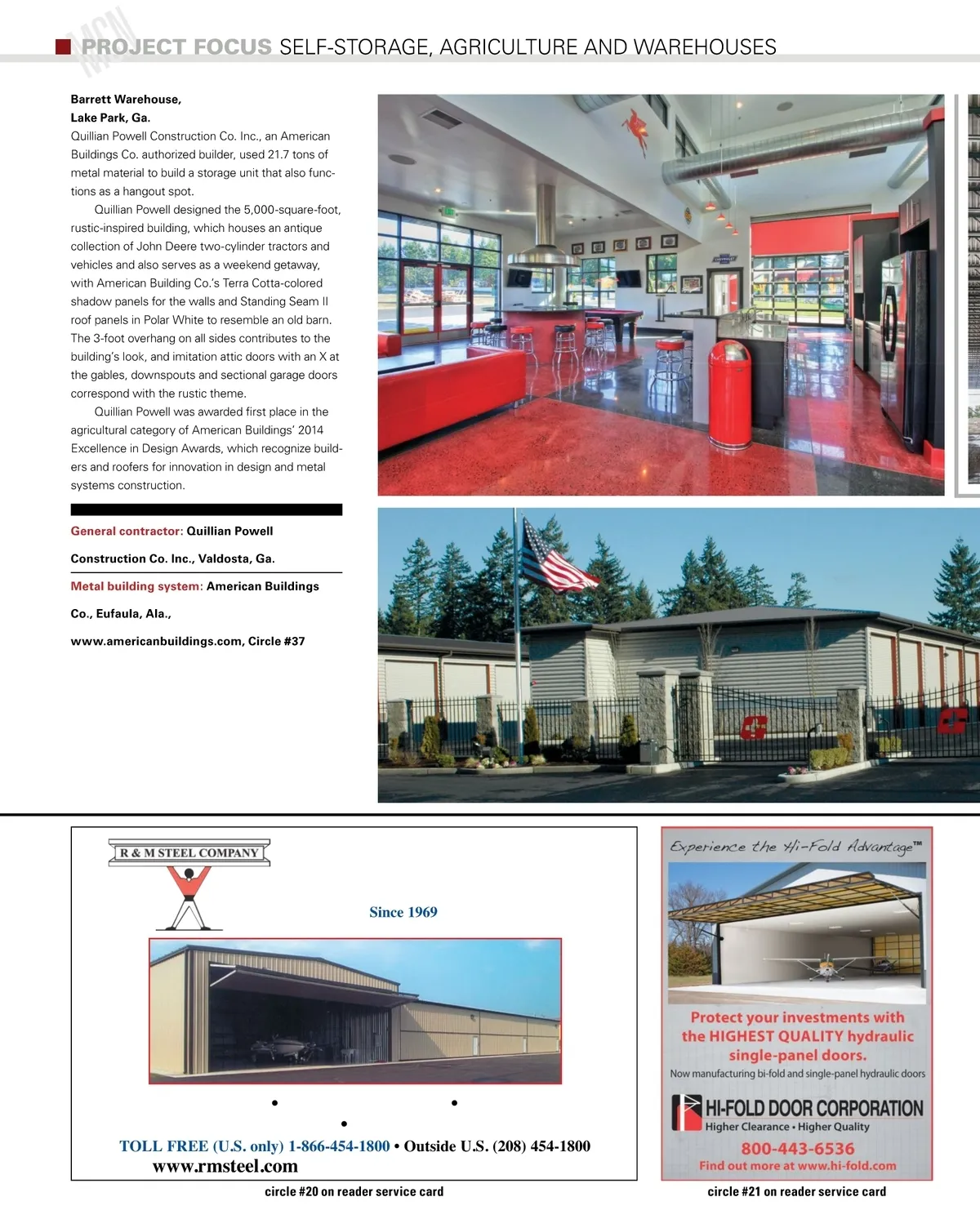 MCN PROJECT FOCUS SELF-STORAGE, AGRICULTURE AND WAREHOUSES

Barrett Warehouse, Lake Park, Ga.
Quillian Powell Construction Co. Inc., an American Buildings Co. authorized builder, used 21.7 tons of metal material to build a storage unit that also functions as a hangout spot.

Quillian Powell designed the 5,000-square-foot, rustic-inspired building, which houses an antique collection of John Deere two-cylinder tractors and vehicles and also serves as a weekend getaway, with American Building Co.'s Terra Cotta-colored shadow panels for the walls and Standing Seam II roof panels in Polar White to resemble an old barn. The 3-foot overhang on all sides contributes to the building's look, and imitation attic doors with an X at the gables, downspouts and sectional garage doors correspond with the rustic theme.

Quillian Powell was awarded first place in the agricultural category of American Buildings' 2014 Excellence in Design Awards, which recognize builders and roofers for innovation in design and metal systems construction.

General contractor: Quillian Powell Construction Co. Inc., Valdosta, Ga.

Metal building system: American Buildings Co., Eufaula, Ala., www.americanbuildings.com, Circle #37

R & M STEEL COMPANY

Since 1969

TOLL FREE (U.S. only) 1-866-454-1800 • Outside U.S. (208) 454-1800
www.rmsteel.com

circle #20 on reader service card

Experience the Hi-Fold Advantage™

Protect your investments with the HIGHEST QUALITY hydraulic single-panel doors.

Now manufacturing bi-fold and single-panel hydraulic doors

HI-FOLD DOOR CORPORATION
Higher Clearance • Higher Quality
800-443-6536
Find out more at www.hi-fold.com

circle #21 on reader service card